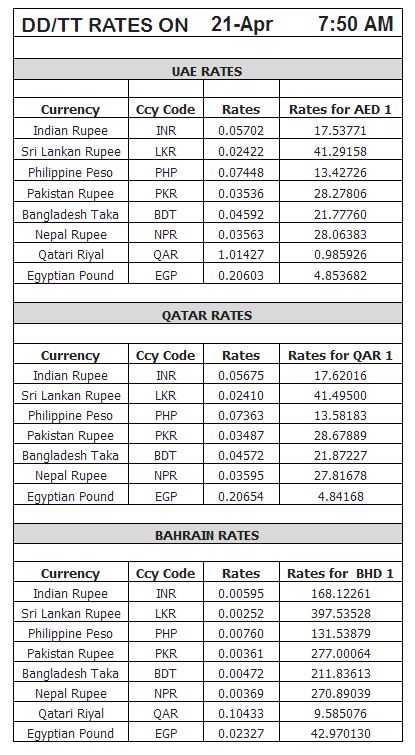 DD/TT RATES ON 21-Apr 7:50 AM

UAE RATES

| Currency | Ccy Code | Rates | Rates for AED 1 |
|---|---|---|---|
| Indian Rupee | INR | 0.05702 | 17.53771 |
| Sri Lankan Rupee | LKR | 0.02422 | 41.29158 |
| Philippine Peso | PHP | 0.07448 | 13.42726 |
| Pakistan Rupee | PKR | 0.03536 | 28.27806 |
| Bangladesh Taka | BDT | 0.04592 | 21.77760 |
| Nepal Rupee | NPR | 0.03563 | 28.06383 |
| Qatari Riyal | QAR | 1.01427 | 0.985926 |
| Egyptian Pound | EGP | 0.20603 | 4.853682 |

QATAR RATES

| Currency | Ccy Code | Rates | Rates for QAR 1 |
|---|---|---|---|
| Indian Rupee | INR | 0.05675 | 17.62016 |
| Sri Lankan Rupee | LKR | 0.02410 | 41.49500 |
| Philippine Peso | PHP | 0.07363 | 13.58183 |
| Pakistan Rupee | PKR | 0.03487 | 28.67889 |
| Bangladesh Taka | BDT | 0.04572 | 21.87227 |
| Nepal Rupee | NPR | 0.03595 | 27.81678 |
| Egyptian Pound | EGP | 0.20654 | 4.84168 |

BAHRAIN RATES

| Currency | Ccy Code | Rates | Rates for BHD 1 |
|---|---|---|---|
| Indian Rupee | INR | 0.00595 | 168.12261 |
| Sri Lankan Rupee | LKR | 0.00252 | 397.53528 |
| Philippine Peso | PHP | 0.00760 | 131.53879 |
| Pakistan Rupee | PKR | 0.00361 | 277.00064 |
| Bangladesh Taka | BDT | 0.00472 | 211.83613 |
| Nepal Rupee | NPR | 0.00369 | 270.89039 |
| Qatari Riyal | QAR | 0.10433 | 9.585076 |
| Egyptian Pound | EGP | 0.02327 | 42.970130 |